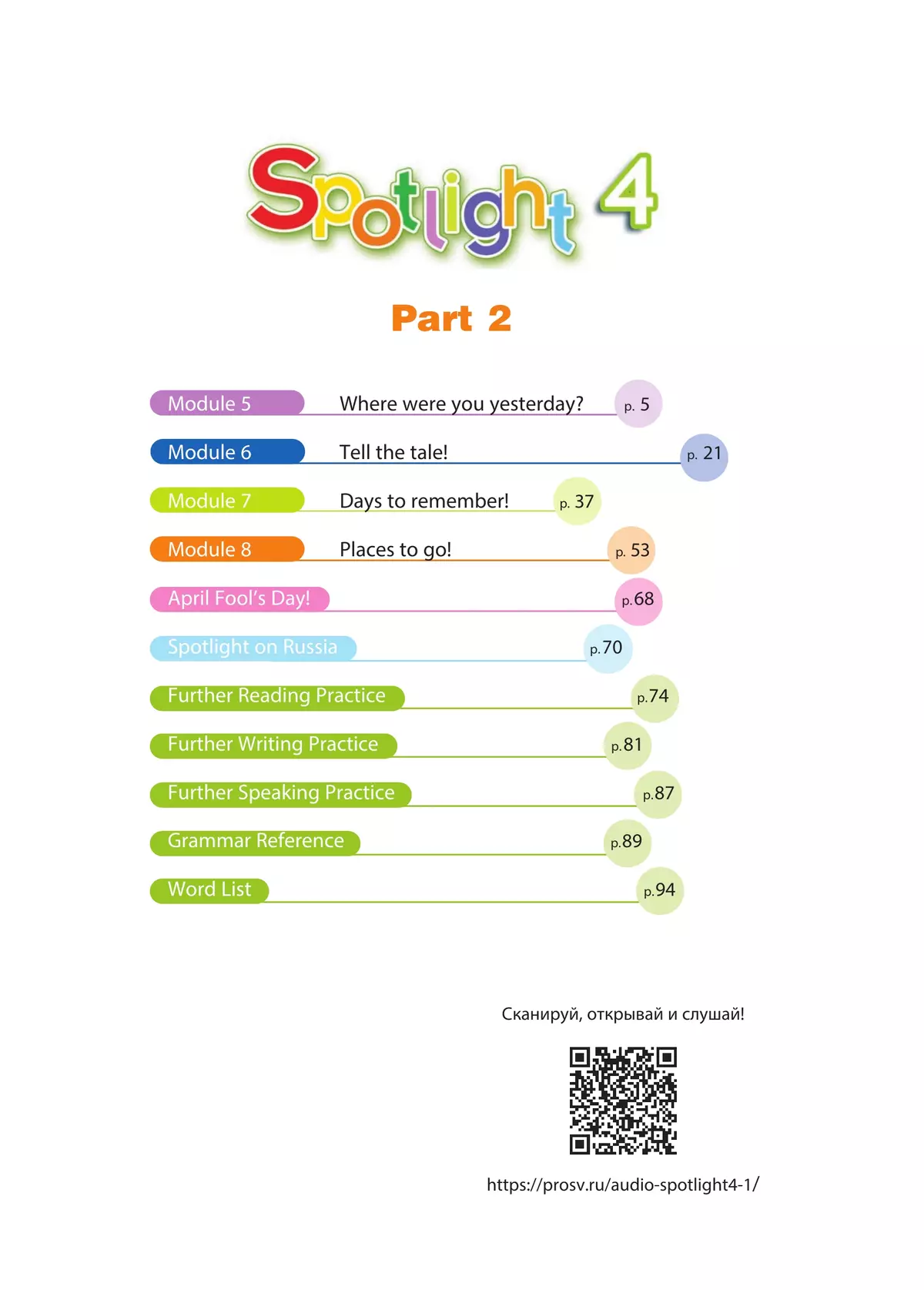 Spotlight 4

Part 2

Module 5 Where were you yesterday? p. 5

Module 6 Tell the tale! p. 21

Module 7 Days to remember! p. 37

Module 8 Places to go! p. 53

April Fool's Day! p. 68

Spotlight on Russia p. 70

Further Reading Practice p. 74

Further Writing Practice p. 81

Further Speaking Practice p. 87

Grammar Reference p. 89

Word List p. 94

Сканируй, открывай и слушай!

https://prosv.ru/audio-spotlight4-1/